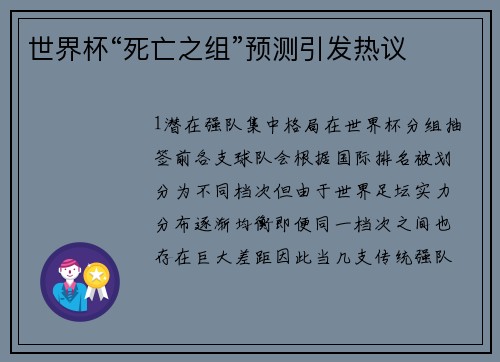 世界杯“死亡之组”预测引发热议

1潜在强队集中格局在世界杯分组抽签前各支球队会根据国际排名被划分为不同档次但由于世界足坛实力分布逐渐均衡即便同一档次之间也存在巨大差距因此当几支传统强队